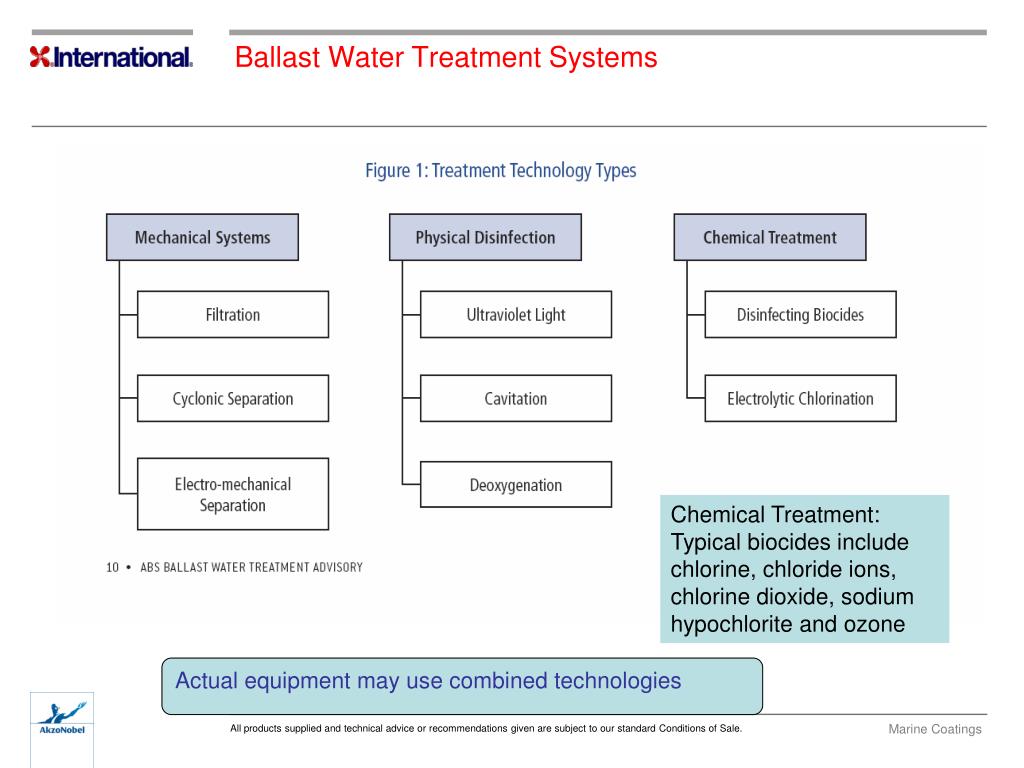 International.

Ballast Water Treatment Systems

Figure 1: Treatment Technology Types

Mechanical Systems

Filtration

Cyclonic Separation

Electro-mechanical Separation

Physical Disinfection

Ultraviolet Light

Cavitation

Deoxygenation

Chemical Treatment

Disinfecting Biocides

Electrolytic Chlorination

10 • ABS BALLAST WATER TREATMENT ADVISORY

Chemical Treatment: Typical biocides include chlorine, chloride ions, chlorine dioxide, sodium hypochlorite and ozone

Actual equipment may use combined technologies

AkzoNobel

All products supplied and technical advice or recommendations given are subject to our standard Conditions of Sale.

Marine Coatings